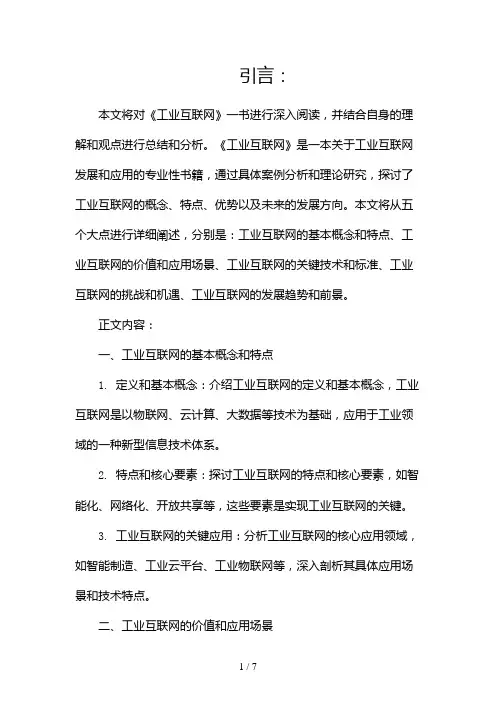 引言：

本文将对《工业互联网》一书进行深入阅读，并结合自身的理解和观点进行总结和分析。《工业互联网》是一本关于工业互联网发展和应用的专业性书籍，通过具体案例分析和理论研究，探讨了工业互联网的概念、特点、优势以及未来的发展方向。本文将从五个大点进行详细阐述，分别是：工业互联网的基本概念和特点、工业互联网的价值和应用场景、工业互联网的关键技术和标准、工业互联网的挑战和机遇、工业互联网的发展趋势和前景。

正文内容：

一、工业互联网的基本概念和特点

1. 定义和基本概念：介绍工业互联网的定义和基本概念，工业互联网是以物联网、云计算、大数据等技术为基础，应用于工业领域的一种新型信息技术体系。

2. 特点和核心要素：探讨工业互联网的特点和核心要素，如智能化、网络化、开放共享等，这些要素是实现工业互联网的关键。

3. 工业互联网的关键应用：分析工业互联网的核心应用领域，如智能制造、工业云平台、工业物联网等，深入剖析其具体应用场景和技术特点。

二、工业互联网的价值和应用场景

1 / 7